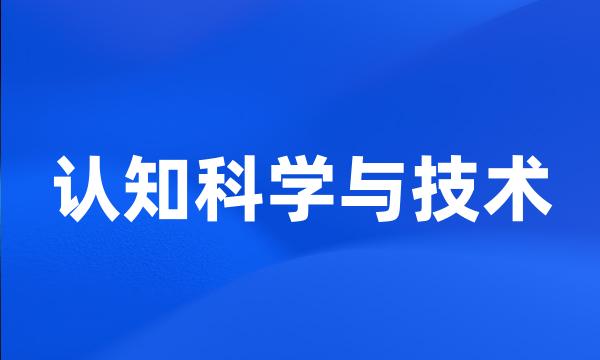 认知科学与技术